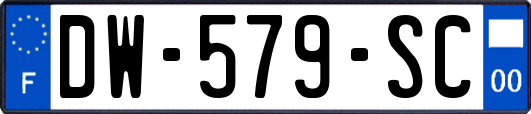 F
DW-579-SC
00